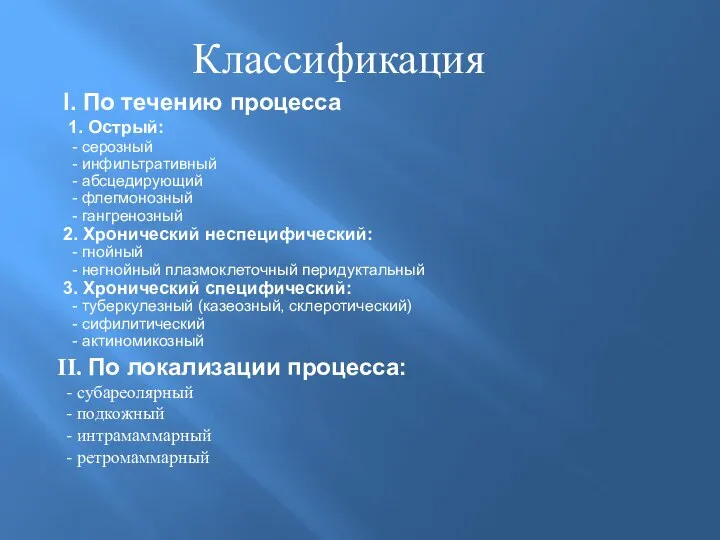 Классификация

I. По течению процесса

1. Острый:
- серозный
- инфильтративный
- абсцедирующий
- флегмонозный
- гангренозный

2. Хронический неспецифический:
- гнойный
- негнойный плазмоклеточный перидуктальный

3. Хронический специфический:
- туберкулезный (казеозный, склеротический)
- сифилитический
- актиномикозный

II. По локализации процесса:
- субареолярный
- подкожный
- интрамаммарный
- ретромаммарный